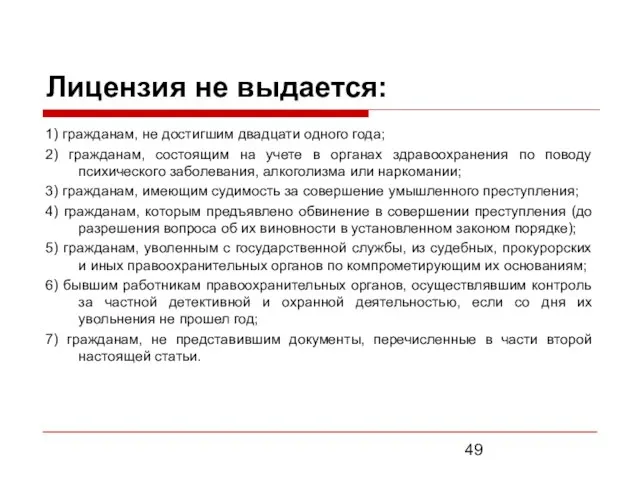 Лицензия не выдается:

1) гражданам, не достигшим двадцати одного года;

2) гражданам, состоящим на учете в органах здравоохранения по поводу психического заболевания, алкоголизма или наркомании;

3) гражданам, имеющим судимость за совершение умышленного преступления;

4) гражданам, которым предъявлено обвинение в совершении преступления (до разрешения вопроса об их виновности в установленном законом порядке);

5) гражданам, уволенным с государственной службы, из судебных, прокурорских и иных правоохранительных органов по компрометирующим их основаниям;

6) бывшим работникам правоохранительных органов, осуществлявшим контроль за частной детективной и охранной деятельностью, если со дня их увольнения не прошел год;

7) гражданам, не представившим документы, перечисленные в части второй настоящей статьи.

49